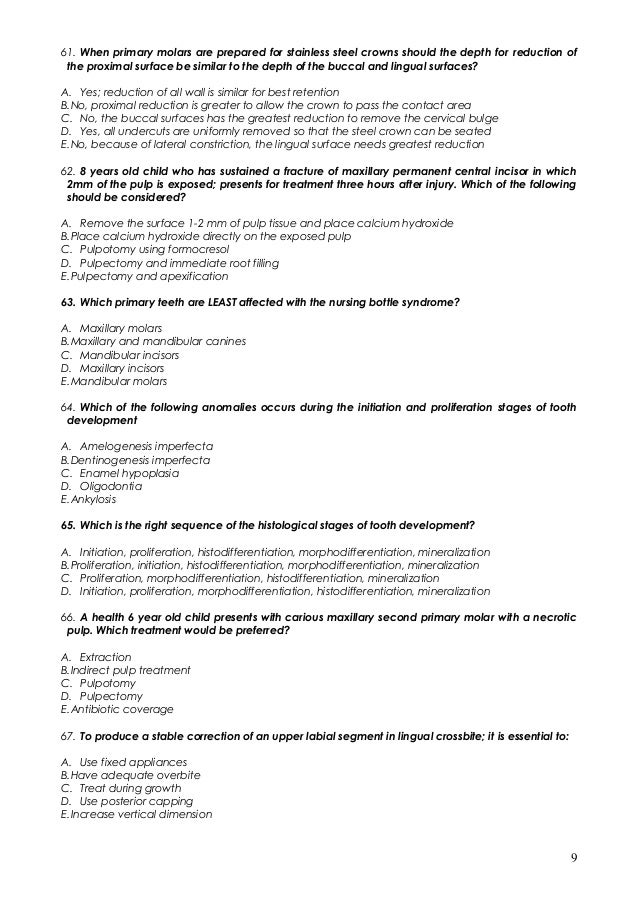 61. When primary molars are prepared for stainless steel crowns should the depth for reduction of the proximal surface be similar to the depth of the buccal and lingual surfaces?

A. Yes; reduction of all wall is similar for best retention
B. No, proximal reduction is greater to allow the crown to pass the contact area
C. No, the buccal surfaces has the greatest reduction to remove the cervical bulge
D. Yes, all undercuts are uniformly removed so that the steel crown can be seated
E. No, because of lateral constriction, the lingual surface needs greatest reduction

62. 8 years old child who has sustained a fracture of maxillary permanent central incisor in which 2mm of the pulp is exposed; presents for treatment three hours after injury. Which of the following should be considered?

A. Remove the surface 1-2 mm of pulp tissue and place calcium hydroxide
B. Place calcium hydroxide directly on the exposed pulp
C. Pulpotomy using formocresol
D. Pulpectomy and immediate root filling
E. Pulpectomy and apexification

63. Which primary teeth are LEAST affected with the nursing bottle syndrome?

A. Maxillary molars
B. Maxillary and mandibular canines
C. Mandibular incisors
D. Maxillary incisors
E. Mandibular molars

64. Which of the following anomalies occurs during the initiation and proliferation stages of tooth development

A. Amelogenesis imperfecta
B. Dentinogenesis imperfecta
C. Enamel hypoplasia
D. Oligodontia
E. Ankylosis

65. Which is the right sequence of the histological stages of tooth development?

A. Initiation, proliferation, histodifferentiation, morphodifferentiation, mineralization
B. Proliferation, initiation, histodifferentiation, morphodifferentiation, mineralization
C. Proliferation, morphodifferentiation, histodifferentiation, mineralization
D. Initiation, proliferation, morphodifferentiation, histodifferentiation, mineralization

66. A health 6 year old child presents with carious maxillary second primary molar with a necrotic pulp. Which treatment would be preferred?

A. Extraction
B. Indirect pulp treatment
C. Pulpotomy
D. Pulpectomy
E. Antibiotic coverage

67. To produce a stable correction of an upper labial segment in lingual crossbite; it is essential to:

A. Use fixed appliances
B. Have adequate overbite
C. Treat during growth
D. Use posterior capping
E. Increase vertical dimension

9